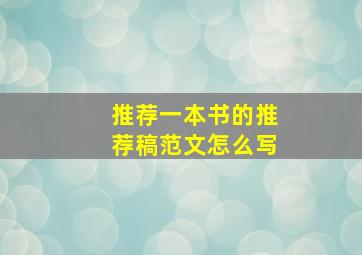 推荐一本书的推荐稿范文怎么写